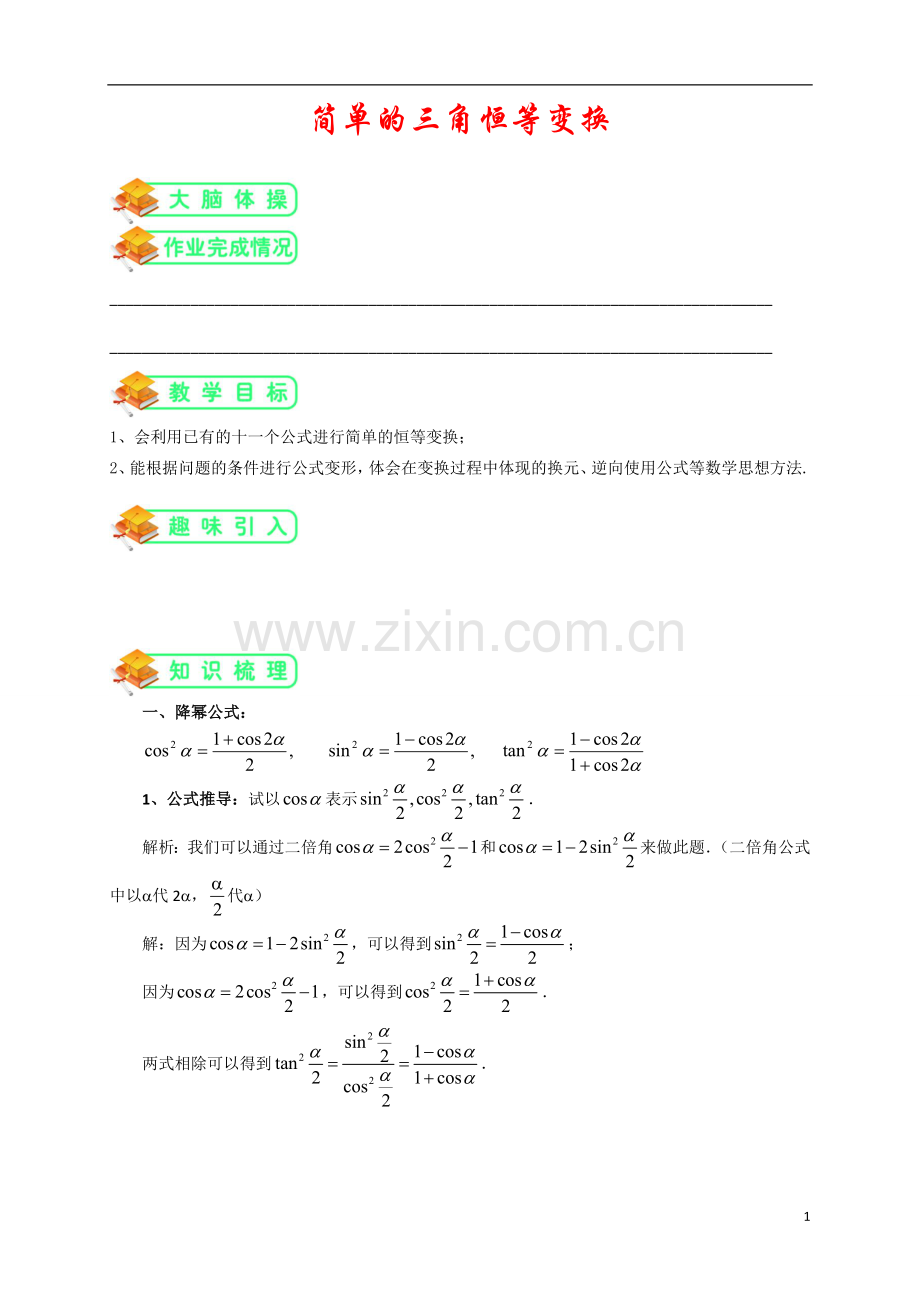 简单的三角恒等变换

大脑体操

作业完成情况

____

____

教学目标

1、会利用已有的十一个公式进行简单的恒等变换；

2、能根据问题的条件进行公式变形，体会在变换过程中体现的换元、逆向使用公式等数学思想方法.

趣味引入

知识梳理

一、降幂公式：

$\cos^2\alpha=\frac{1+\cos 2\alpha}{2}$, $\sin^2\alpha=\frac{1-\cos 2\alpha}{2}$, $\tan^2\alpha=\frac{1-\cos 2\alpha}{1+\cos 2\alpha}$

1、公式推导：试以$\cos\alpha$表示$\sin^2\frac{\alpha}{2},\cos^2\frac{\alpha}{2},\tan^2\frac{\alpha}{2}$.

解析：我们可以通过二倍角$\cos\alpha=2\cos^2\frac{\alpha}{2}-1$和$\cos\alpha=1-2\sin^2\frac{\alpha}{2}$来做此题.（二倍角公式中以α代2α，$\frac{\alpha}{2}$代α）

解：因为$\cos\alpha=1-2\sin^2\frac{\alpha}{2}$，可以得到$\sin^2\frac{\alpha}{2}=\frac{1-\cos\alpha}{2}$；

因为$\cos\alpha=2\cos^2\frac{\alpha}{2}-1$，可以得到$\cos^2\frac{\alpha}{2}=\frac{1+\cos\alpha}{2}$.

两式相除可以得到$\tan^2\frac{\alpha}{2}=\frac{\sin^2\frac{\alpha}{2}}{\cos^2\frac{\alpha}{2}}=\frac{1-\cos\alpha}{1+\cos\alpha}$.

1

www.zixin.com.cn